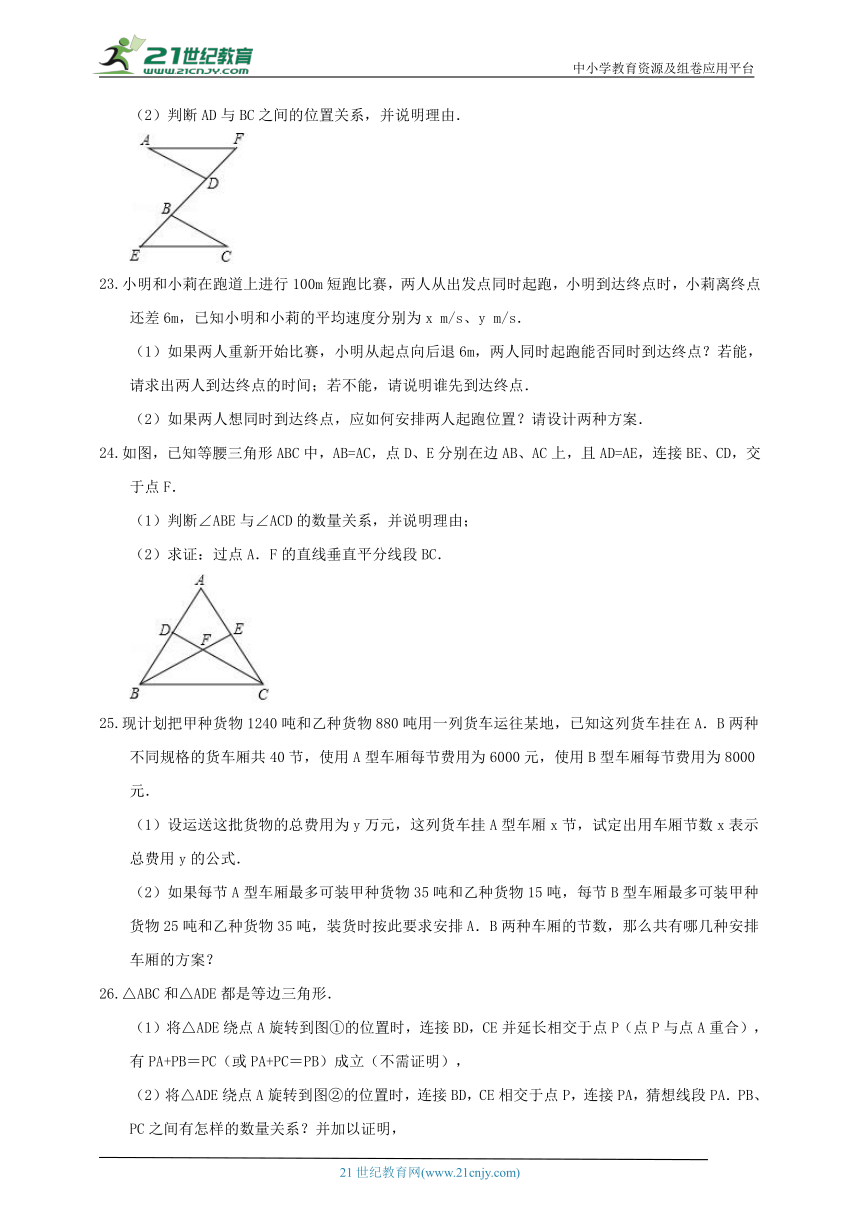 21世纪教育
www.21cnjy.com
中小学教育资源及组卷应用平台

（2）判断 AD 与 BC 之间的位置关系，并说明理由．

A F D B E C

23.小明和小莉在跑道上进行 100m 短跑比赛，两人从出发点同时起跑，小明到达终点时，小莉离终点还差 6m，已知小明和小莉的平均速度分别为 x m/s、y m/s．

（1）如果两人重新开始比赛，小明从起点向后退 6m，两人同时起跑能否同时到达终点？若能，请求出两人到达终点的时间；若不能，请说明谁先到达终点．

（2）如果两人想同时到达终点，应如何安排两人起跑位置？请设计两种方案．

24.如图，已知等腰三角形 ABC 中，AB=AC，点 D、E 分别在边 AB、AC 上，且 AD=AE，连接 BE、CD，交于点 F．

（1）判断∠ABE 与∠ACD 的数量关系，并说明理由；

（2）求证：过点 A．F 的直线垂直平分线段 BC．

A D E F B C

25.现计划把甲种货物 1240 吨和乙种货物 880 吨用一列货车运往某地，已知这列货车挂在 A．B 两种不同规格的货车厢共 40 节，使用 A 型车厢每节费用为 6000 元，使用 B 型车厢每节费用为 8000 元．

（1）设运送这批货物的总费用为 y 万元，这列货车挂 A 型车厢 x 节，试定出用车厢节数 x 表示总费用 y 的公式．

（2）如果每节 A 型车厢最多可装甲种货物 35 吨和乙种货物 15 吨，每节 B 型车厢最多可装甲种货物 25 吨和乙种货物 35 吨，装货时按此要求安排 A．B 两种车厢的节数，那么共有哪几种安排车厢的方案？

26.△ABC 和△ADE 都是等边三角形．

（1）将△ADE 绕点 A 旋转到图①的位置时，连接 BD，CE 并延长相交于点 P（点 P 与点 A 重合），有 PA+PB＝PC（或 PA+PC＝PB）成立（不需证明），

（2）将△ADE 绕点 A 旋转到图②的位置时，连接 BD，CE 相交于点 P，连接 PA，猜想线段 PA．PB、PC 之间有怎样的数量关系？并加以证明，

21 世纪教育网(www.21cnjy.com)